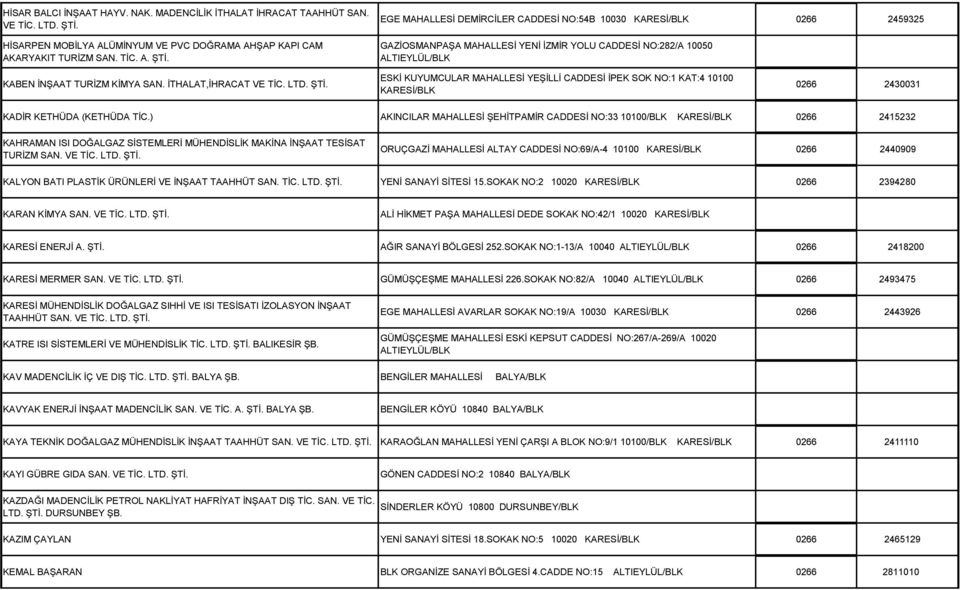 | | | | |
|---|---|---|---|
| HİSAR BALCI İNŞAAT HAYV. NAK. MADENCİLİK İTHALAT İHRACAT TAAHHÜT SAN. VE TİC. LTD. ŞTİ. | EGE MAHALLESİ DEMİRCİLER CADDESİ NO:54B 10030 KARESİ/BLK | 0266 | 2459325 |
| HİSARPEN MOBİLYA ALÜMİNYUM VE PVC DOĞRAMA AHŞAP KAPI CAM AKARYAKIT TURİZM SAN. TİC. A. ŞTİ. | GAZİOSMANPAŞA MAHALLESİ YENİ İZMİR YOLU CADDESİ NO:282/A 10050 ALTIEYLÜL/BLK | | |
| KABEN İNŞAAT TURİZM KİMYA SAN. İTHALAT,İHRACAT VE TİC. LTD. ŞTİ. | ESKİ KUYUMCULAR MAHALLESİ YEŞİLLİ CADDESİ İPEK SOK NO:1 KAT:4 10100 KARESİ/BLK | 0266 | 2430031 |
| KADİR KETHÜDA (KETHÜDA TİC.) | AKINCILAR MAHALLESİ ŞEHİTPAMİR CADDESİ NO:33 10100/BLK KARESİ/BLK | 0266 | 2415232 |
| KAHRAMAN ISI DOĞALGAZ SİSTEMLERİ MÜHENDİSLİK MAKİNA İNŞAAT TESİSAT TURİZM SAN. VE TİC. LTD. ŞTİ. | ORUÇGAZİ MAHALLESİ ALTAY CADDESİ NO:69/A-4 10100 KARESİ/BLK | 0266 | 2440909 |
| KALYON BATI PLASTİK ÜRÜNLERİ VE İNŞAAT TAAHHÜT SAN. TİC. LTD. ŞTİ. | YENİ SANAYİ SİTESİ 15.SOKAK NO:2 10020 KARESİ/BLK | 0266 | 2394280 |
| KARAN KİMYA SAN. VE TİC. LTD. ŞTİ. | ALİ HİKMET PAŞA MAHALLESİ DEDE SOKAK NO:42/1 10020 KARESİ/BLK | | |
| KARESİ ENERJİ A. ŞTİ. | AĞIR SANAYİ BÖLGESİ 252.SOKAK NO:1-13/A 10040 ALTIEYLÜL/BLK | 0266 | 2418200 |
| KARESİ MERMER SAN. VE TİC. LTD. ŞTİ. | GÜMÜŞÇEŞME MAHALLESİ 226.SOKAK NO:82/A 10040 ALTIEYLÜL/BLK | 0266 | 2493475 |
| KARESİ MÜHENDİSLİK DOĞALGAZ SIHHİ VE ISI TESİSATI İZOLASYON İNŞAAT TAAHHÜT SAN. VE TİC. LTD. ŞTİ. | EGE MAHALLESİ AVARLAR SOKAK NO:19/A 10030 KARESİ/BLK | 0266 | 2443926 |
| KATRE ISI SİSTEMLERİ VE MÜHENDİSLİK TİC. LTD. ŞTİ. BALIKESİR ŞB. | GÜMÜŞÇEŞME MAHALLESİ ESKİ KEPSUT CADDESİ NO:267/A-269/A 10020 ALTIEYLÜL/BLK | | |
| KAV MADENCİLİK İÇ VE DIŞ TİC. LTD. ŞTİ. BALYA ŞB. | BENGİLER MAHALLESİ BALYA/BLK | | |
| KAVYAK ENERJİ İNŞAAT MADENCİLİK SAN. VE TİC. A. ŞTİ. BALYA ŞB. | BENGİLER KÖYÜ 10840 BALYA/BLK | | |
| KAYA TEKNİK DOĞALGAZ MÜHENDİSLİK İNŞAAT TAAHHÜT SAN. VE TİC. LTD. ŞTİ. | KARAOĞLAN MAHALLESİ YENİ ÇARŞI A BLOK NO:9/1 10100/BLK KARESİ/BLK | 0266 | 2411110 |
| KAYI GÜBRE GIDA SAN. VE TİC. LTD. ŞTİ. | GÖNEN CADDESİ NO:2 10840 BALYA/BLK | | |
| KAZDAĞI MADENCİLİK PETROL NAKLİYAT HAFRİYAT İNŞAAT DIŞ TİC. SAN. VE TİC. LTD. ŞTİ. DURSUNBEY ŞB. | SİNDERLER KÖYÜ 10800 DURSUNBEY/BLK | | |
| KAZIM ÇAYLAN | YENİ SANAYİ SİTESİ 18.SOKAK NO:5 10020 KARESİ/BLK | 0266 | 2465129 |
| KEMAL BAŞARAN | BLK ORGANİZE SANAYİ BÖLGESİ 4.CADDE NO:15 ALTIEYLÜL/BLK | 0266 | 2811010 |